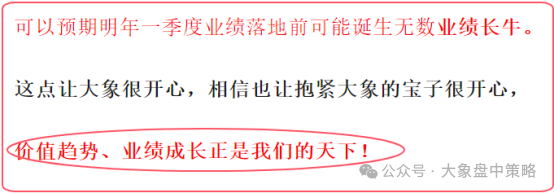 可以预期明年一季度业绩落地前可能诞生无数业绩长牛。

这点让大象很开心，相信也让抱紧大象的宝子很开心，

价值趋势、业绩成长正是我们的天下！

公众号 · 大象盘中策略